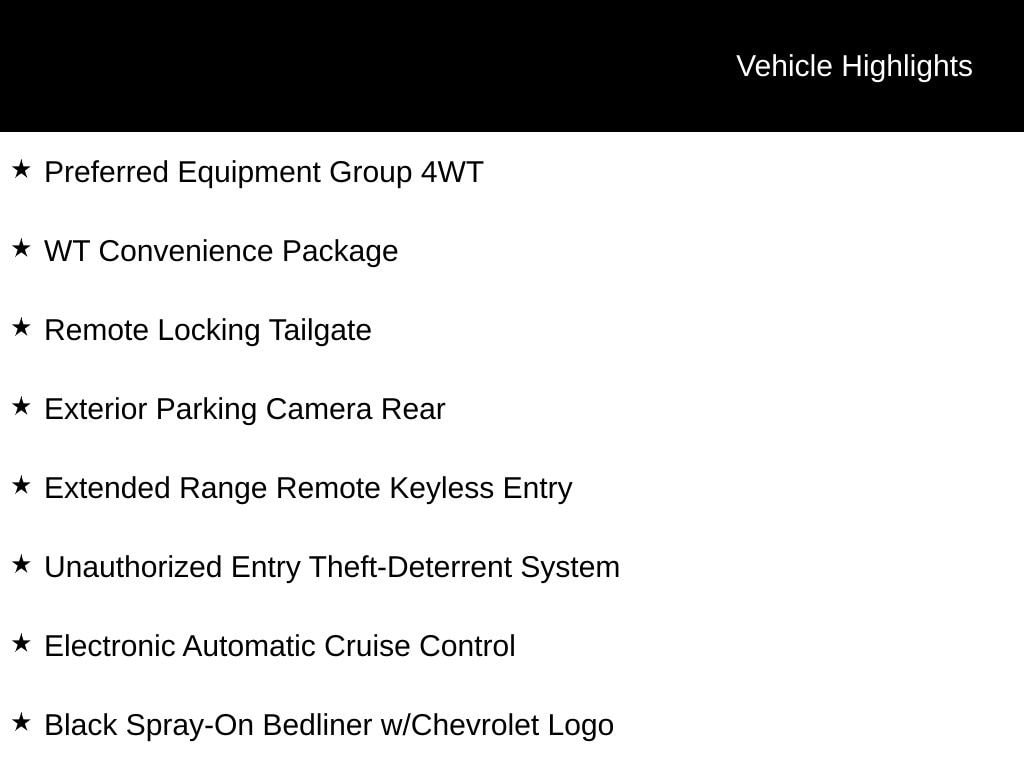 Vehicle Highlights

★ Preferred Equipment Group 4WT

★ WT Convenience Package

★ Remote Locking Tailgate

★ Exterior Parking Camera Rear

★ Extended Range Remote Keyless Entry

★ Unauthorized Entry Theft-Deterrent System

★ Electronic Automatic Cruise Control

★ Black Spray-On Bedliner w/Chevrolet Logo